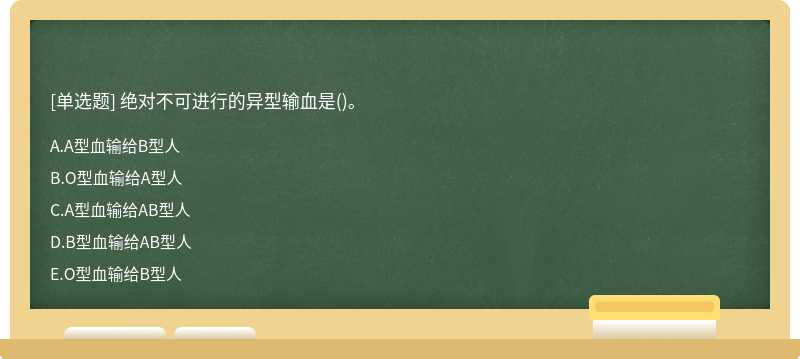 [单选题] 绝对不可进行的异型输血是()。

A.A型血输给B型人

B.O型血输给A型人

C.A型血输给AB型人

D.B型血输给AB型人

E.O型血输给B型人